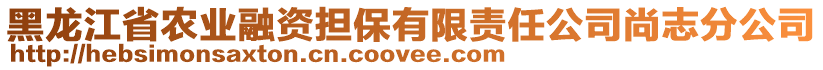 黑龙江省农业融资担保有限责任公司尚志分公司
http://hebsimonsaxton.cn.coovee.com